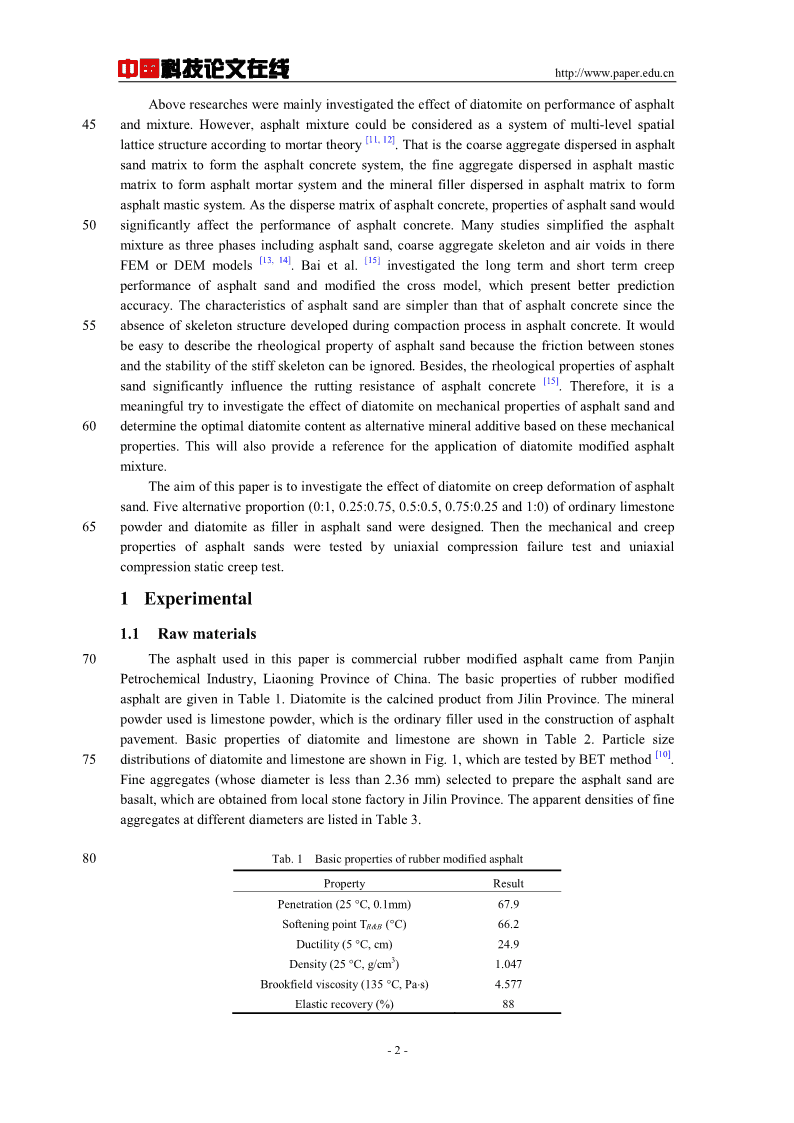 中国科技论文在线 http://www.paper.edu.cn

Above researches were mainly investigated the effect of diatomite on performance of asphalt 45 and mixture. However, asphalt mixture could be considered as a system of multi-level spatial lattice structure according to mortar theory $^{[11, 12]}$. That is the coarse aggregate dispersed in asphalt sand matrix to form the asphalt concrete system, the fine aggregate dispersed in asphalt mastic matrix to form asphalt mortar system and the mineral filler dispersed in asphalt matrix to form asphalt mastic system. As the disperse matrix of asphalt concrete, properties of asphalt sand would 50 significantly affect the performance of asphalt concrete. Many studies simplified the asphalt mixture as three phases including asphalt sand, coarse aggregate skeleton and air voids in there FEM or DEM models $^{[13, 14]}$. Bai et al. $^{[15]}$ investigated the long term and short term creep performance of asphalt sand and modified the cross model, which present better prediction accuracy. The characteristics of asphalt sand are simpler than that of asphalt concrete since the 55 absence of skeleton structure developed during compaction process in asphalt concrete. It would be easy to describe the rheological property of asphalt sand because the friction between stones and the stability of the stiff skeleton can be ignored. Besides, the rheological properties of asphalt sand significantly influence the rutting resistance of asphalt concrete $^{[15]}$. Therefore, it is a meaningful try to investigate the effect of diatomite on mechanical properties of asphalt sand and 60 determine the optimal diatomite content as alternative mineral additive based on these mechanical properties. This will also provide a reference for the application of diatomite modified asphalt mixture.

The aim of this paper is to investigate the effect of diatomite on creep deformation of asphalt sand. Five alternative proportion (0:1, 0.25:0.75, 0.5:0.5, 0.75:0.25 and 1:0) of ordinary limestone 65 powder and diatomite as filler in asphalt sand were designed. Then the mechanical and creep properties of asphalt sands were tested by uniaxial compression failure test and uniaxial compression static creep test.

1 Experimental

1.1 Raw materials

70 The asphalt used in this paper is commercial rubber modified asphalt came from Panjin Petrochemical Industry, Liaoning Province of China. The basic properties of rubber modified asphalt are given in Table 1. Diatomite is the calcined product from Jilin Province. The mineral powder used is limestone powder, which is the ordinary filler used in the construction of asphalt pavement. Basic properties of diatomite and limestone are shown in Table 2. Particle size 75 distributions of diatomite and limestone are shown in Fig. 1, which are tested by BET method $^{[10]}$. Fine aggregates (whose diameter is less than 2.36 mm) selected to prepare the asphalt sand are basalt, which are obtained from local stone factory in Jilin Province. The apparent densities of fine aggregates at different diameters are listed in Table 3.

80 Tab. 1 Basic properties of rubber modified asphalt

| Property | Result |
|---|---|
| Penetration (25 °C, 0.1mm) | 67.9 |
| Softening point $T_{R\&B}$ (°C) | 66.2 |
| Ductility (5 °C, cm) | 24.9 |
| Density (25 °C, g/cm$^3$) | 1.047 |
| Brookfield viscosity (135 °C, Pa·s) | 4.577 |
| Elastic recovery (%) | 88 |

- 2 -